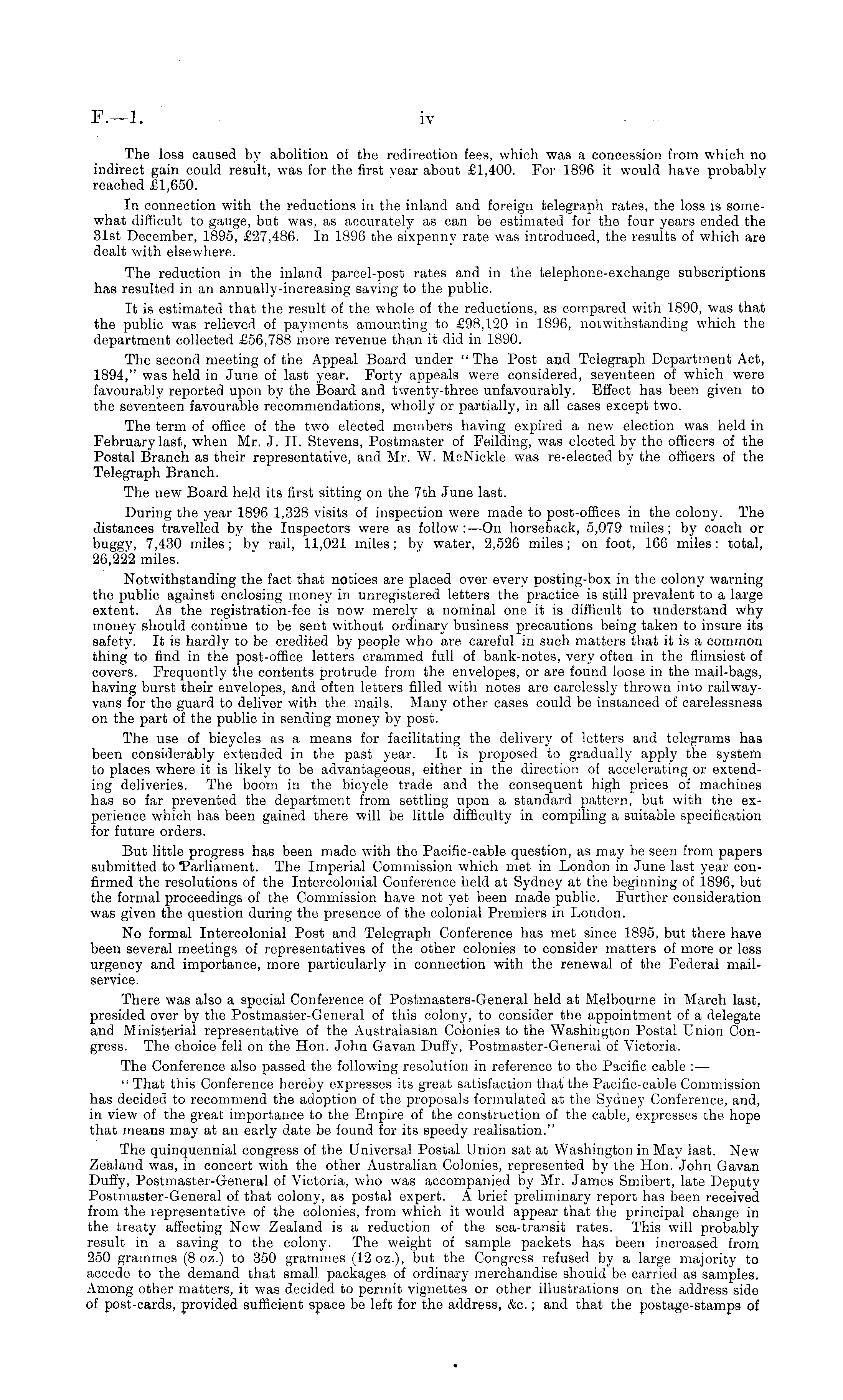 F.—1. iv

The loss caused by abolition of the redirection fees, which was a concession from which no indirect gain could result, was for the first year about £1,400. For 1896 it would have probably reached £1,650.

In connection with the reductions in the inland and foreign telegraph rates, the loss is somewhat difficult to gauge, but was, as accurately as can be estimated for the four years ended the 31st December, 1895, £27,486. In 1896 the sixpenny rate was introduced, the results of which are dealt with elsewhere.

The reduction in the inland parcel-post rates and in the telephone-exchange subscriptions has resulted in an annually-increasing saving to the public.

It is estimated that the result of the whole of the reductions, as compared with 1890, was that the public was relieved of payments amounting to £98,120 in 1896, notwithstanding which the department collected £56,788 more revenue than it did in 1890.

The second meeting of the Appeal Board under "The Post and Telegraph Department Act, 1894," was held in June of last year. Forty appeals were considered, seventeen of which were favourably reported upon by the Board and twenty-three unfavourably. Effect has been given to the seventeen favourable recommendations, wholly or partially, in all cases except two.

The term of office of the two elected members having expired a new election was held in February last, when Mr. J. H. Stevens, Postmaster of Feilding, was elected by the officers of the Postal Branch as their representative, and Mr. W. McNickle was re-elected by the officers of the Telegraph Branch.

The new Board held its first sitting on the 7th June last.

During the year 1896 1,328 visits of inspection were made to post-offices in the colony. The distances travelled by the Inspectors were as follow:—On horseback, 5,079 miles; by coach or buggy, 7,430 miles; by rail, 11,021 miles; by water, 2,526 miles; on foot, 166 miles: total, 26,222 miles.

Notwithstanding the fact that notices are placed over every posting-box in the colony warning the public against enclosing money in unregistered letters the practice is still prevalent to a large extent. As the registration-fee is now merely a nominal one it is difficult to understand why money should continue to be sent without ordinary business precautions being taken to insure its safety. It is hardly to be credited by people who are careful in such matters that it is a common thing to find in the post-office letters crammed full of bank-notes, very often in the flimsiest of covers. Frequently the contents protrude from the envelopes, or are found loose in the mail-bags, having burst their envelopes, and often letters filled with notes are carelessly thrown into railway-vans for the guard to deliver with the mails. Many other cases could be instanced of carelessness on the part of the public in sending money by post.

The use of bicycles as a means for facilitating the delivery of letters and telegrams has been considerably extended in the past year. It is proposed to gradually apply the system to places where it is likely to be advantageous, either in the direction of accelerating or extending deliveries. The boom in the bicycle trade and the consequent high prices of machines has so far prevented the department from settling upon a standard pattern, but with the experience which has been gained there will be little difficulty in compiling a suitable specification for future orders.

But little progress has been made with the Pacific-cable question, as may be seen from papers submitted to Parliament. The Imperial Commission which met in London in June last year confirmed the resolutions of the Intercolonial Conference held at Sydney at the beginning of 1896, but the formal proceedings of the Commission have not yet been made public. Further consideration was given the question during the presence of the colonial Premiers in London.

No formal Intercolonial Post and Telegraph Conference has met since 1895, but there have been several meetings of representatives of the other colonies to consider matters of more or less urgency and importance, more particularly in connection with the renewal of the Federal mail-service.

There was also a special Conference of Postmasters-General held at Melbourne in March last, presided over by the Postmaster-General of this colony, to consider the appointment of a delegate and Ministerial representative of the Australasian Colonies to the Washington Postal Union Congress. The choice fell on the Hon. John Gavan Duffy, Postmaster-General of Victoria.

The Conference also passed the following resolution in reference to the Pacific cable:—

"That this Conference hereby expresses its great satisfaction that the Pacific-cable Commission has decided to recommend the adoption of the proposals formulated at the Sydney Conference, and, in view of the great importance to the Empire of the construction of the cable, expresses the hope that means may at an early date be found for its speedy realisation."

The quinquennial congress of the Universal Postal Union sat at Washington in May last. New Zealand was, in concert with the other Australian Colonies, represented by the Hon. John Gavan Duffy, Postmaster-General of Victoria, who was accompanied by Mr. James Smibert, late Deputy Postmaster-General of that colony, as postal expert. A brief preliminary report has been received from the representative of the colonies, from which it would appear that the principal change in the treaty affecting New Zealand is a reduction of the sea-transit rates. This will probably result in a saving to the colony. The weight of sample packets has been increased from 250 grammes (8 oz.) to 350 grammes (12 oz.), but the Congress refused by a large majority to accede to the demand that small packages of ordinary merchandise should be carried as samples. Among other matters, it was decided to permit vignettes or other illustrations on the address side of post-cards, provided sufficient space be left for the address, &c.; and that the postage-stamps of